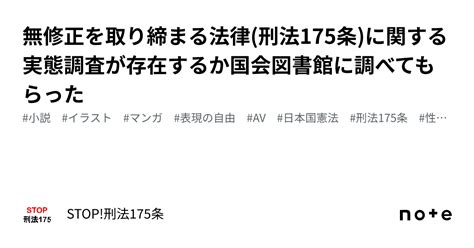 無修正を取り締まる法律(刑法175条)に関する実態調査が存在するか国会図書館に調べてもらった

#小説　#イラスト　#マンガ　#表現の自由　#AV　#日本国憲法　#刑法175条　#性…

STOP
刑法175

STOP!刑法175条

note